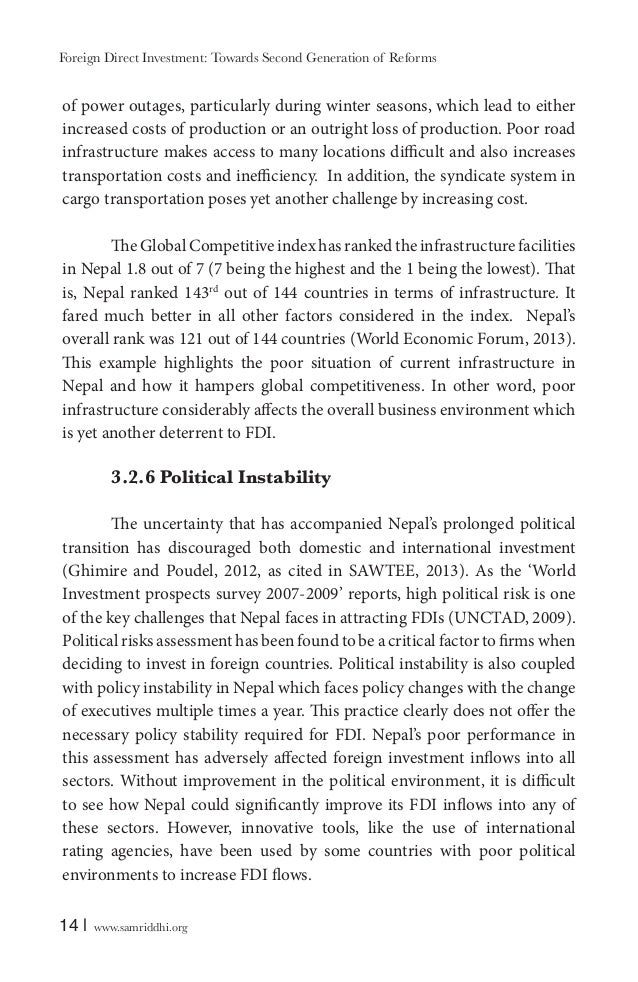 Foreign Direct Investment: Towards Second Generation of Reforms

of power outages, particularly during winter seasons, which lead to either increased costs of production or an outright loss of production. Poor road infrastructure makes access to many locations difficult and also increases transportation costs and inefficiency. In addition, the syndicate system in cargo transportation poses yet another challenge by increasing cost.

The Global Competitive index has ranked the infrastructure facilities in Nepal 1.8 out of 7 (7 being the highest and the 1 being the lowest). That is, Nepal ranked 143$^{rd}$ out of 144 countries in terms of infrastructure. It fared much better in all other factors considered in the index. Nepal's overall rank was 121 out of 144 countries (World Economic Forum, 2013). This example highlights the poor situation of current infrastructure in Nepal and how it hampers global competitiveness. In other word, poor infrastructure considerably affects the overall business environment which is yet another deterrent to FDI.

3.2.6 Political Instability

The uncertainty that has accompanied Nepal's prolonged political transition has discouraged both domestic and international investment (Ghimire and Poudel, 2012, as cited in SAWTEE, 2013). As the 'World Investment prospects survey 2007-2009' reports, high political risk is one of the key challenges that Nepal faces in attracting FDIs (UNCTAD, 2009). Political risks assessment has been found to be a critical factor to firms when deciding to invest in foreign countries. Political instability is also coupled with policy instability in Nepal which faces policy changes with the change of executives multiple times a year. This practice clearly does not offer the necessary policy stability required for FDI. Nepal's poor performance in this assessment has adversely affected foreign investment inflows into all sectors. Without improvement in the political environment, it is difficult to see how Nepal could significantly improve its FDI inflows into any of these sectors. However, innovative tools, like the use of international rating agencies, have been used by some countries with poor political environments to increase FDI flows.

14 | www.samriddhi.org